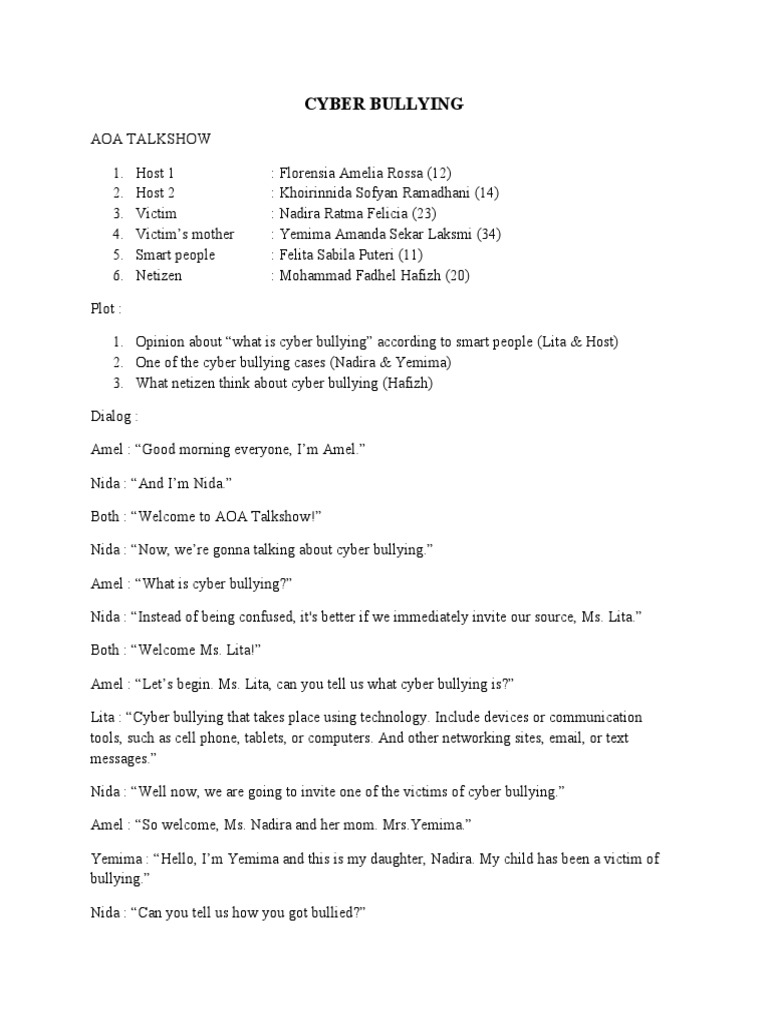 CYBER BULLYING

AOA TALKSHOW

1. Host 1 : Florensia Amelia Rossa (12)
2. Host 2 : Khoirinnida Sofyan Ramadhani (14)
3. Victim : Nadira Ratma Felicia (23)
4. Victim's mother : Yemima Amanda Sekar Laksmi (34)
5. Smart people : Felita Sabila Puteri (11)
6. Netizen : Mohammad Fadhel Hafizh (20)

Plot :

1. Opinion about "what is cyber bullying" according to smart people (Lita & Host)
2. One of the cyber bullying cases (Nadira & Yemima)
3. What netizen think about cyber bullying (Hafizh)

Dialog :

Amel : "Good morning everyone, I'm Amel."

Nida : "And I'm Nida."

Both : "Welcome to AOA Talkshow!"

Nida : "Now, we're gonna talking about cyber bullying."

Amel : "What is cyber bullying?"

Nida : "Instead of being confused, it's better if we immediately invite our source, Ms. Lita."

Both : "Welcome Ms. Lita!"

Amel : "Let's begin. Ms. Lita, can you tell us what cyber bullying is?"

Lita : "Cyber bullying that takes place using technology. Include devices or communication tools, such as cell phone, tablets, or computers. And other networking sites, email, or text messages."

Nida : "Well now, we are going to invite one of the victims of cyber bullying."

Amel : "So welcome, Ms. Nadira and her mom. Mrs.Yemima."

Yemima : "Hello, I'm Yemima and this is my daughter, Nadira. My child has been a victim of bullying."

Nida : "Can you tell us how you got bullied?"